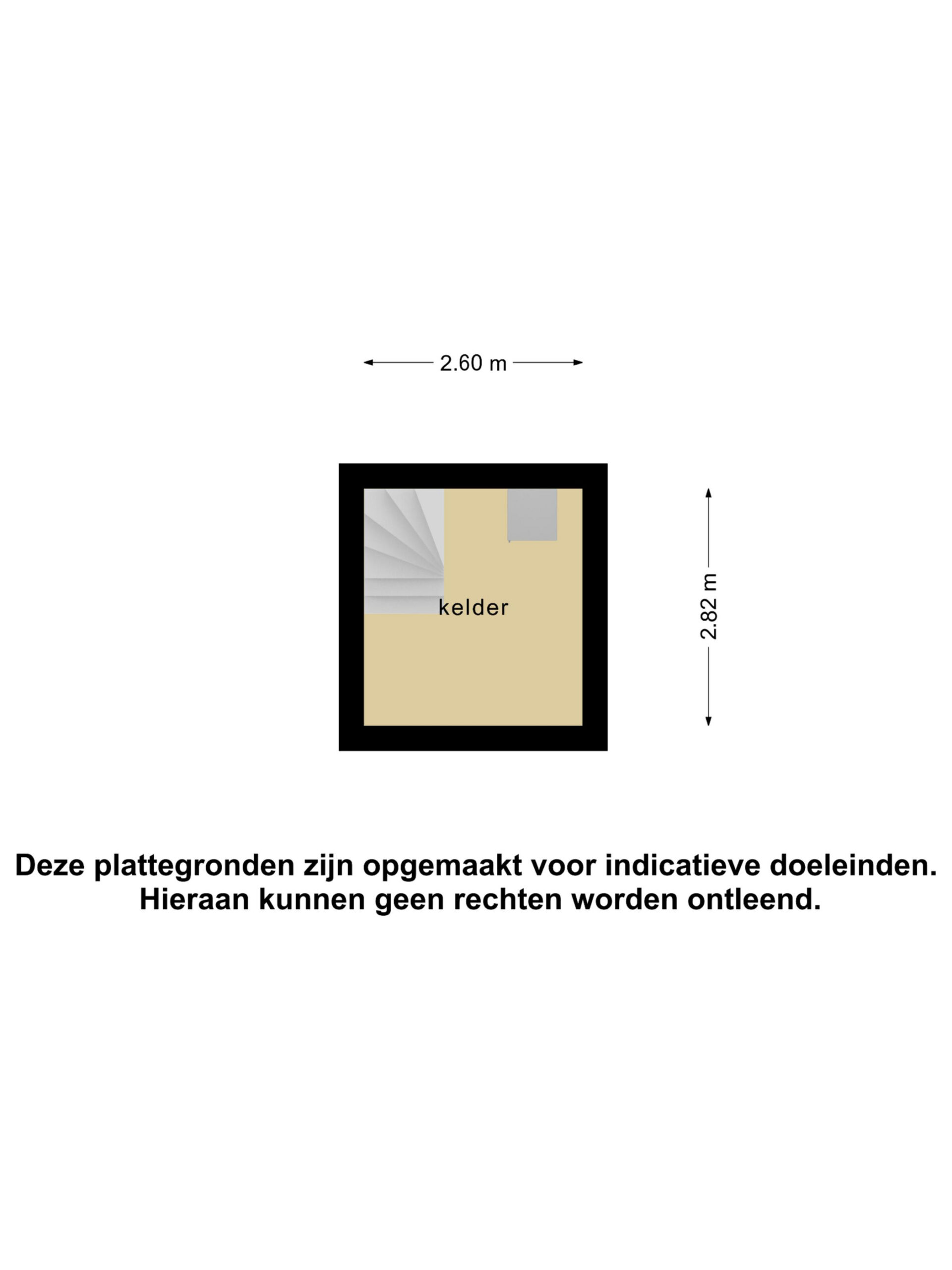 2.60 m

kelder

2.82 m

Deze plattegronden zijn opgemaakt voor indicatieve doeleinden.
Hieraan kunnen geen rechten worden ontleend.